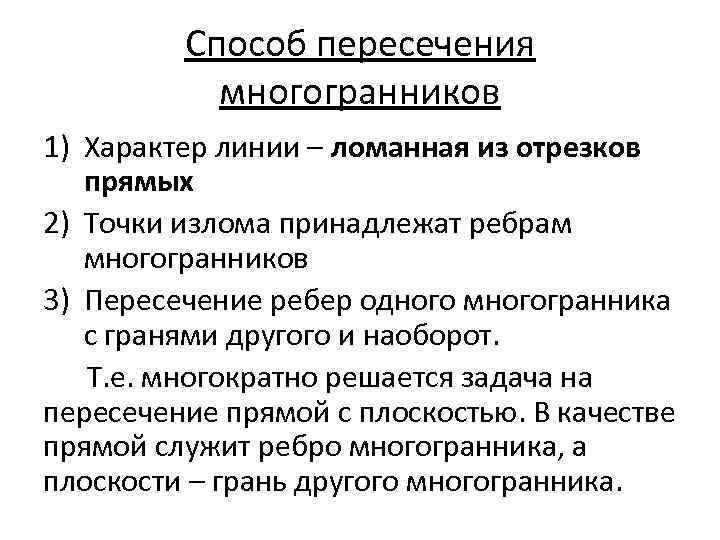 Способ пересечения многогранников

1) Характер линии – ломанная из отрезков прямых

2) Точки излома принадлежат ребрам многогранников

3) Пересечение ребер одного многогранника с гранями другого и наоборот.

Т.е. многократно решается задача на пересечение прямой с плоскостью. В качестве прямой служит ребро многогранника, а плоскости – грань другого многогранника.